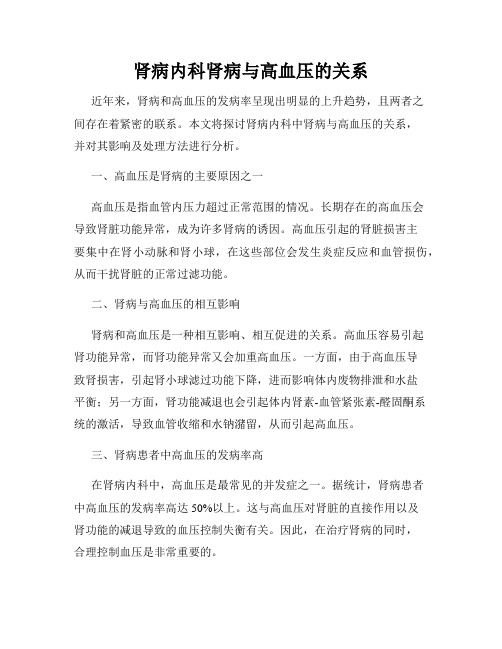 肾病内科肾病与高血压的关系

近年来，肾病和高血压的发病率呈现出明显的上升趋势，且两者之间存在着紧密的联系。本文将探讨肾病内科中肾病与高血压的关系，并对其影响及处理方法进行分析。

一、高血压是肾病的主要原因之一

高血压是指血管内压力超过正常范围的情况。长期存在的高血压会导致肾脏功能异常，成为许多肾病的诱因。高血压引起的肾脏损害主要集中在肾小动脉和肾小球，在这些部位会发生炎症反应和血管损伤，从而干扰肾脏的正常过滤功能。

二、肾病与高血压的相互影响

肾病和高血压是一种相互影响、相互促进的关系。高血压容易引起肾功能异常，而肾功能异常又会加重高血压。一方面，由于高血压导致肾损害，引起肾小球滤过功能下降，进而影响体内废物排泄和水盐平衡；另一方面，肾功能减退也会引起体内肾素-血管紧张素-醛固酮系统的激活，导致血管收缩和水钠潴留，从而引起高血压。

三、肾病患者中高血压的发病率高

在肾病内科中，高血压是最常见的并发症之一。据统计，肾病患者中高血压的发病率高达50%以上。这与高血压对肾脏的直接作用以及肾功能的减退导致的血压控制失衡有关。因此，在治疗肾病的同时，合理控制血压是非常重要的。